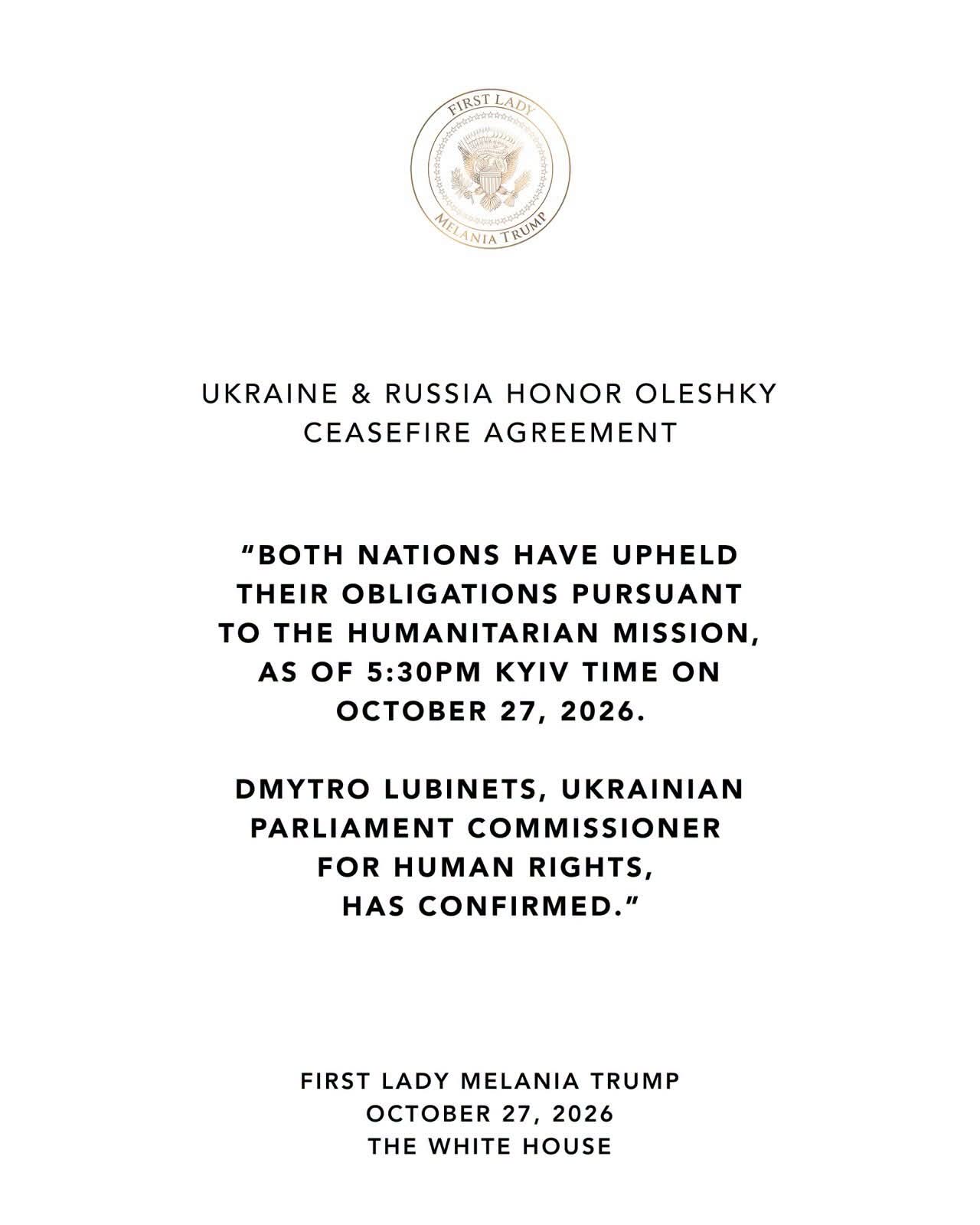 FIRST LADY
MELANIA TRUMP

UKRAINE & RUSSIA HONOR OLESHKY CEASEFIRE AGREEMENT

"BOTH NATIONS HAVE UPHELD THEIR OBLIGATIONS PURSUANT TO THE HUMANITARIAN MISSION, AS OF 5:30PM KYIV TIME ON OCTOBER 27, 2026.

DMYTRO LUBINETS, UKRAINIAN PARLIAMENT COMMISSIONER FOR HUMAN RIGHTS, HAS CONFIRMED."

FIRST LADY MELANIA TRUMP
OCTOBER 27, 2026
THE WHITE HOUSE